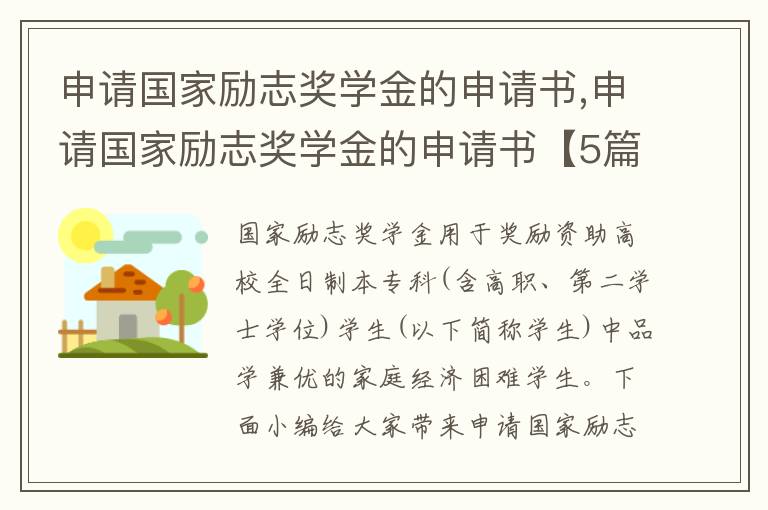 申请国家励志奖学金的申请书,申请国家励志奖学金的申请书【5篇

国家励志奖学金用于奖励资助高校全日制本专科(含高职、第二学士学位)学生(以下简称学生)中品学兼优的家庭经济困难学生。下面小编给大家带来申请国家励志